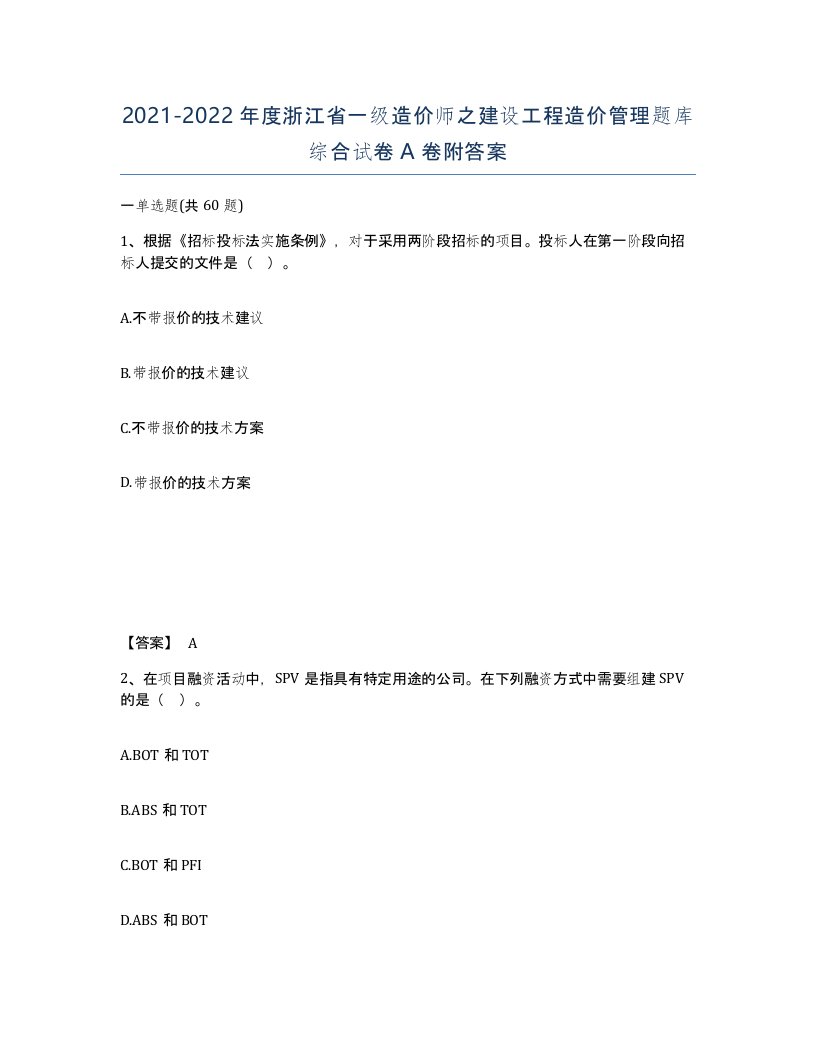 2021-2022年度浙江省一级造价师之建设工程造价管理题库综合试卷A卷附答案

一单选题(共60题)

1、根据《招标投标法实施条例》，对于采用两阶段招标的项目。投标人在第一阶段向招标人提交的文件是（ ）。

A.不带报价的技术建议

B.带报价的技术建议

C.不带报价的技术方案

D.带报价的技术方案

【答案】 A

2、在项目融资活动中，SPV是指具有特定用途的公司。在下列融资方式中需要组建SPV的是（ ）。

A.BOT和TOT

B.ABS和TOT

C.BOT和PFI

D.ABS和BOT